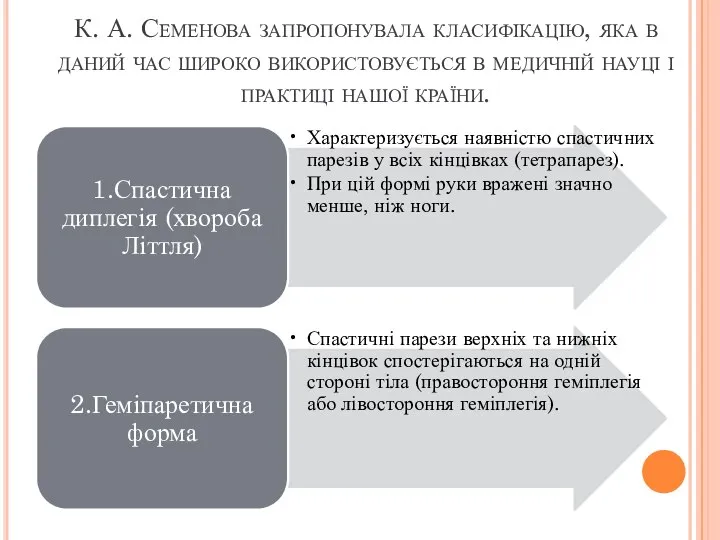 К. А. Семенова запропонувала класифікацію, яка в даний час широко використовується в медичній науці і практиці нашої країни.

1.Спастична диплегія (хвороба Літтля)

• Характеризується наявністю спастичних парезів у всіх кінцівках (тетрапарез).
• При цій формі руки вражені значно менше, ніж ноги.

2.Геміпаретична форма

• Спастичні парези верхніх та нижніх кінцівок спостерігаються на одній стороні тіла (правостороння геміплегія або лівостороння геміплегія).